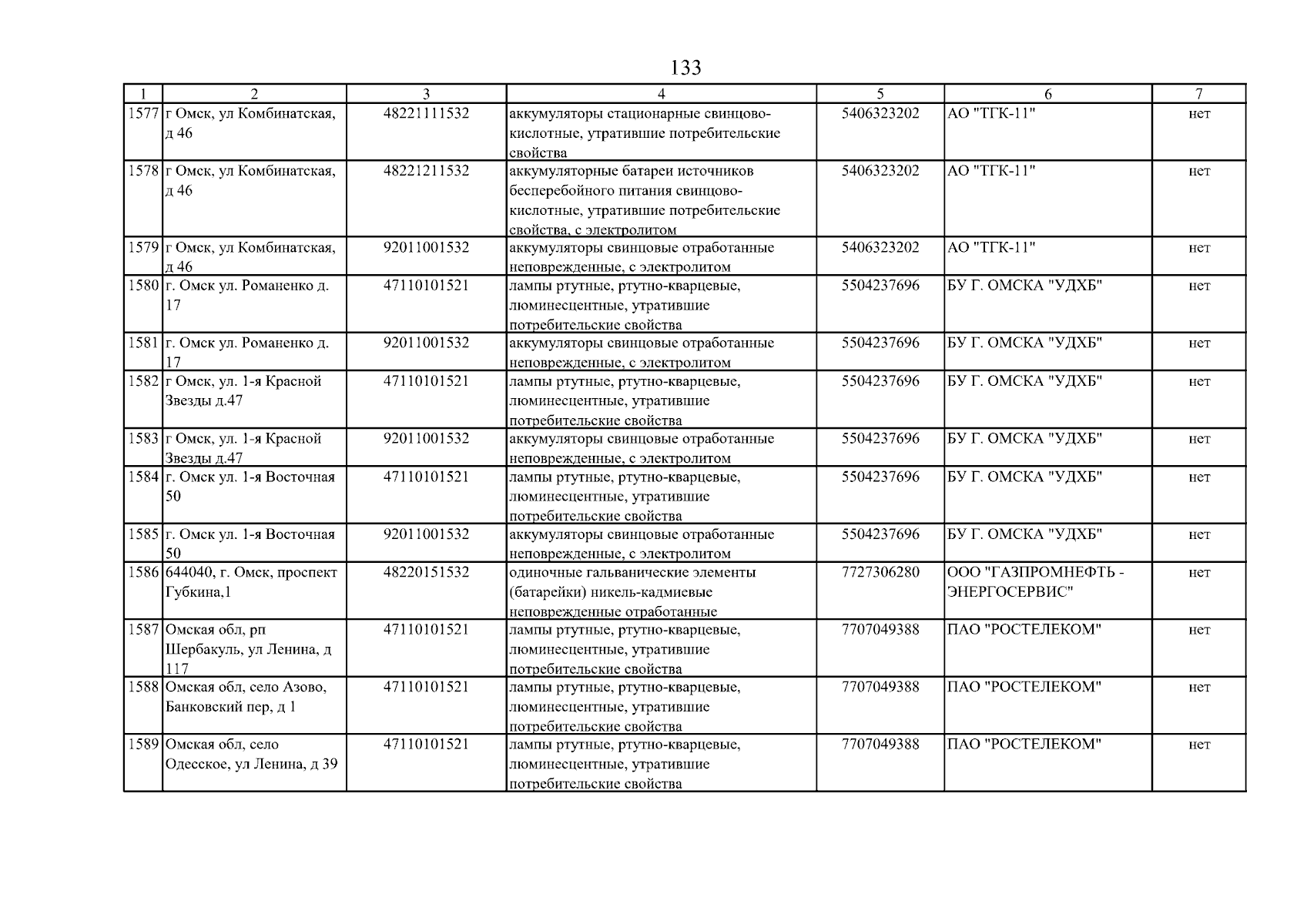 133

| 1 | 2 | 3 | 4 | 5 | 6 | 7 |
|---|---|---|---|---|---|---|
| 1577 | г Омск, ул Комбинатская, д 46 | 48221111532 | аккумуляторы стационарные свинцово-кислотные, утратившие потребительские свойства | 5406323202 | АО "ТГК-11" | нет |
| 1578 | г Омск, ул Комбинатская, д 46 | 48221211532 | аккумуляторные батареи источников бесперебойного питания свинцово-кислотные, утратившие потребительские свойства, с электролитом | 5406323202 | АО "ТГК-11" | нет |
| 1579 | г Омск, ул Комбинатская, д 46 | 92011001532 | аккумуляторы свинцовые отработанные неповрежденные, с электролитом | 5406323202 | АО "ТГК-11" | нет |
| 1580 | г. Омск ул. Романенко д. 17 | 47110101521 | лампы ртутные, ртутно-кварцевые, люминесцентные, утратившие потребительские свойства | 5504237696 | БУ Г. ОМСКА "УДХБ" | нет |
| 1581 | г. Омск ул. Романенко д. 17 | 92011001532 | аккумуляторы свинцовые отработанные неповрежденные, с электролитом | 5504237696 | БУ Г. ОМСКА "УДХБ" | нет |
| 1582 | г Омск, ул. 1-я Красной Звезды д.47 | 47110101521 | лампы ртутные, ртутно-кварцевые, люминесцентные, утратившие потребительские свойства | 5504237696 | БУ Г. ОМСКА "УДХБ" | нет |
| 1583 | г Омск, ул. 1-я Красной Звезды д.47 | 92011001532 | аккумуляторы свинцовые отработанные неповрежденные, с электролитом | 5504237696 | БУ Г. ОМСКА "УДХБ" | нет |
| 1584 | г. Омск ул. 1-я Восточная 50 | 47110101521 | лампы ртутные, ртутно-кварцевые, люминесцентные, утратившие потребительские свойства | 5504237696 | БУ Г. ОМСКА "УДХБ" | нет |
| 1585 | г. Омск ул. 1-я Восточная 50 | 92011001532 | аккумуляторы свинцовые отработанные неповрежденные, с электролитом | 5504237696 | БУ Г. ОМСКА "УДХБ" | нет |
| 1586 | 644040, г. Омск, проспект Губкина,1 | 48220151532 | одиночные гальванические элементы (батарейки) никель-кадмиевые неповрежденные отработанные | 7727306280 | ООО "ГАЗПРОМНЕФТЬ - ЭНЕРГОСЕРВИС" | нет |
| 1587 | Омская обл, рп Шербакуль, ул Ленина, д 117 | 47110101521 | лампы ртутные, ртутно-кварцевые, люминесцентные, утратившие потребительские свойства | 7707049388 | ПАО "РОСТЕЛЕКОМ" | нет |
| 1588 | Омская обл, село Азово, Банковский пер, д 1 | 47110101521 | лампы ртутные, ртутно-кварцевые, люминесцентные, утратившие потребительские свойства | 7707049388 | ПАО "РОСТЕЛЕКОМ" | нет |
| 1589 | Омская обл, село Одесское, ул Ленина, д 39 | 47110101521 | лампы ртутные, ртутно-кварцевые, люминесцентные, утратившие потребительские свойства | 7707049388 | ПАО "РОСТЕЛЕКОМ" | нет |